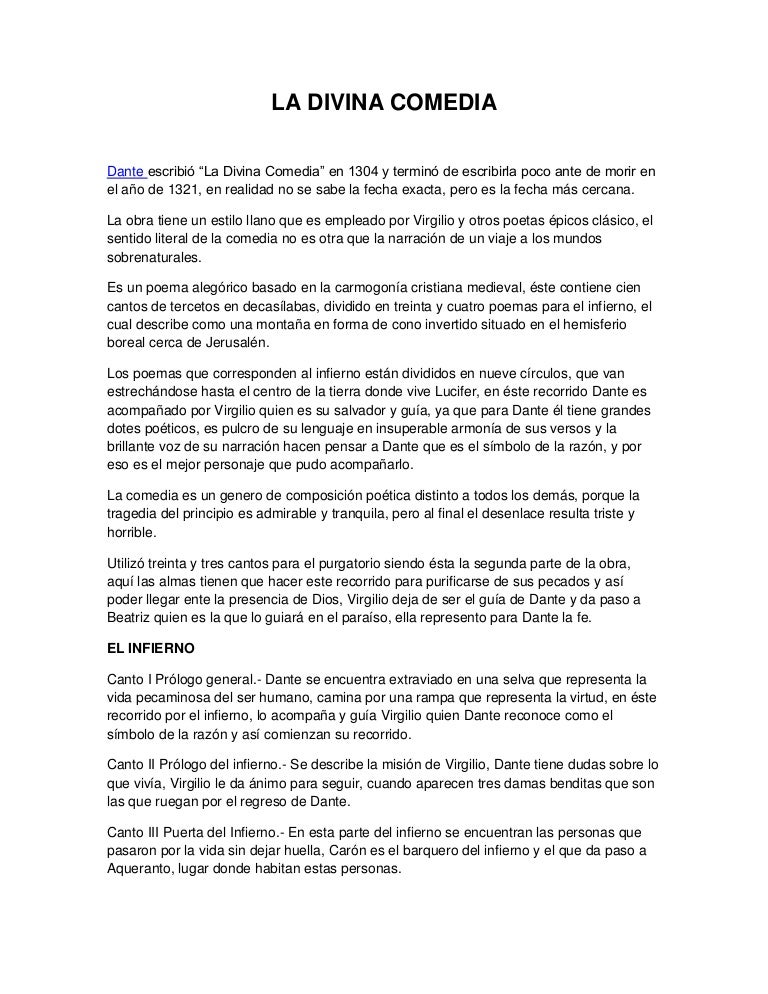 LA DIVINA COMEDIA

Dante escribió “La Divina Comedia” en 1304 y terminó de escribirla poco ante de morir en el año de 1321, en realidad no se sabe la fecha exacta, pero es la fecha más cercana.

La obra tiene un estilo llano que es empleado por Virgilio y otros poetas épicos clásico, el sentido literal de la comedia no es otra que la narración de un viaje a los mundos sobrenaturales.

Es un poema alegórico basado en la carmogonía cristiana medieval, éste contiene cien cantos de tercetos en decasílabas, dividido en treinta y cuatro poemas para el infierno, el cual describe como una montaña en forma de cono invertido situado en el hemisferio boreal cerca de Jerusalén.

Los poemas que corresponden al infierno están divididos en nueve círculos, que van estrechándose hasta el centro de la tierra donde vive Lucifer, en éste recorrido Dante es acompañado por Virgilio quien es su salvador y guía, ya que para Dante él tiene grandes dotes poéticos, es pulcro de su lenguaje en insuperable armonía de sus versos y la brillante voz de su narración hacen pensar a Dante que es el símbolo de la razón, y por eso es el mejor personaje que pudo acompañarlo.

La comedia es un genero de composición poética distinto a todos los demás, porque la tragedia del principio es admirable y tranquila, pero al final el desenlace resulta triste y horrible.

Utilizó treinta y tres cantos para el purgatorio siendo ésta la segunda parte de la obra, aquí las almas tienen que hacer este recorrido para purificarse de sus pecados y así poder llegar ente la presencia de Dios, Virgilio deja de ser el guía de Dante y da paso a Beatriz quien es la que lo guiará en el paraíso, ella represento para Dante la fe.

EL INFIERNO

Canto I Prólogo general.- Dante se encuentra extraviado en una selva que representa la vida pecaminosa del ser humano, camina por una rampa que representa la virtud, en éste recorrido por el infierno, lo acompaña y guía Virgilio quien Dante reconoce como el símbolo de la razón y así comienzan su recorrido.

Canto II Prólogo del infierno.- Se describe la misión de Virgilio, Dante tiene dudas sobre lo que vivía, Virgilio le da ánimo para seguir, cuando aparecen tres damas benditas que son las que ruegan por el regreso de Dante.

Canto III Puerta del Infierno.- En esta parte del infierno se encuentran las personas que pasaron por la vida sin dejar huella, Carón es el barquero del infierno y el que da paso a Aqueranto, lugar donde habitan estas personas.